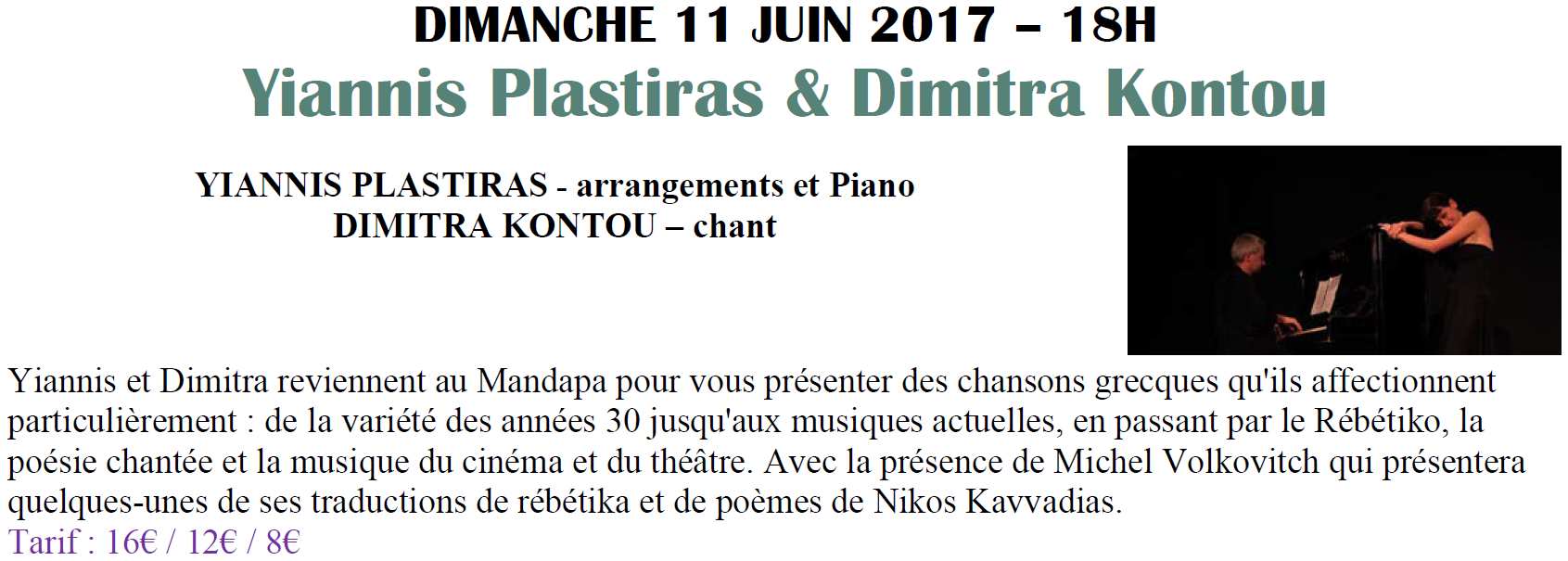 DIMANCHE 11 JUIN 2017 – 18H

Yiannis Plastiras & Dimitra Kontou

YIANNIS PLASTIRAS - arrangements et Piano
DIMITRA KONTOU – chant

Yiannis et Dimitra reviennent au Mandapa pour vous présenter des chansons grecques qu'ils affectionnent particulièrement : de la variété des années 30 jusqu'aux musiques actuelles, en passant par le Rébétiko, la poésie chantée et la musique du cinéma et du théâtre. Avec la présence de Michel Volkovitch qui présentera quelques-unes de ses traductions de rébétika et de poèmes de Nikos Kavvadias.
Tarif : 16€ / 12€ / 8€